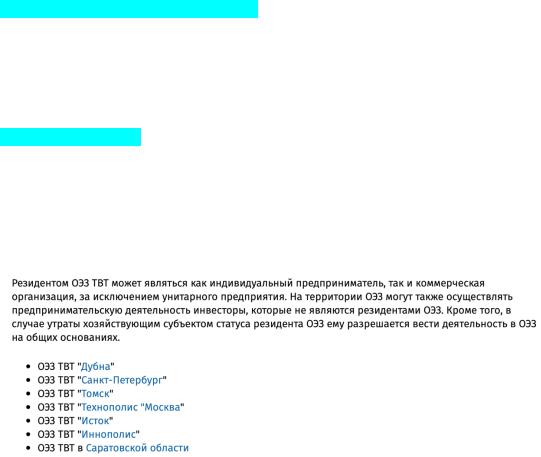 Резидентом ОЭЗ ТВТ может являться как индивидуальный предприниматель, так и коммерческая организация, за исключением унитарного предприятия. На территории ОЭЗ могут также осуществлять предпринимательскую деятельность инвесторы, которые не являются резидентами ОЭЗ. Кроме того, в случае утраты хозяйствующим субъектом статуса резидента ОЭЗ ему разрешается вести деятельность в ОЭЗ на общих основаниях.

- ОЭЗ ТВТ "Дубна"
- ОЭЗ ТВТ "Санкт-Петербург"
- ОЭЗ ТВТ "Томск"
- ОЭЗ ТВТ "Технополис "Москва"
- ОЭЗ ТВТ "Исток"
- ОЭЗ ТВТ "Иннополис"
- ОЭЗ ТВТ в Саратовской области